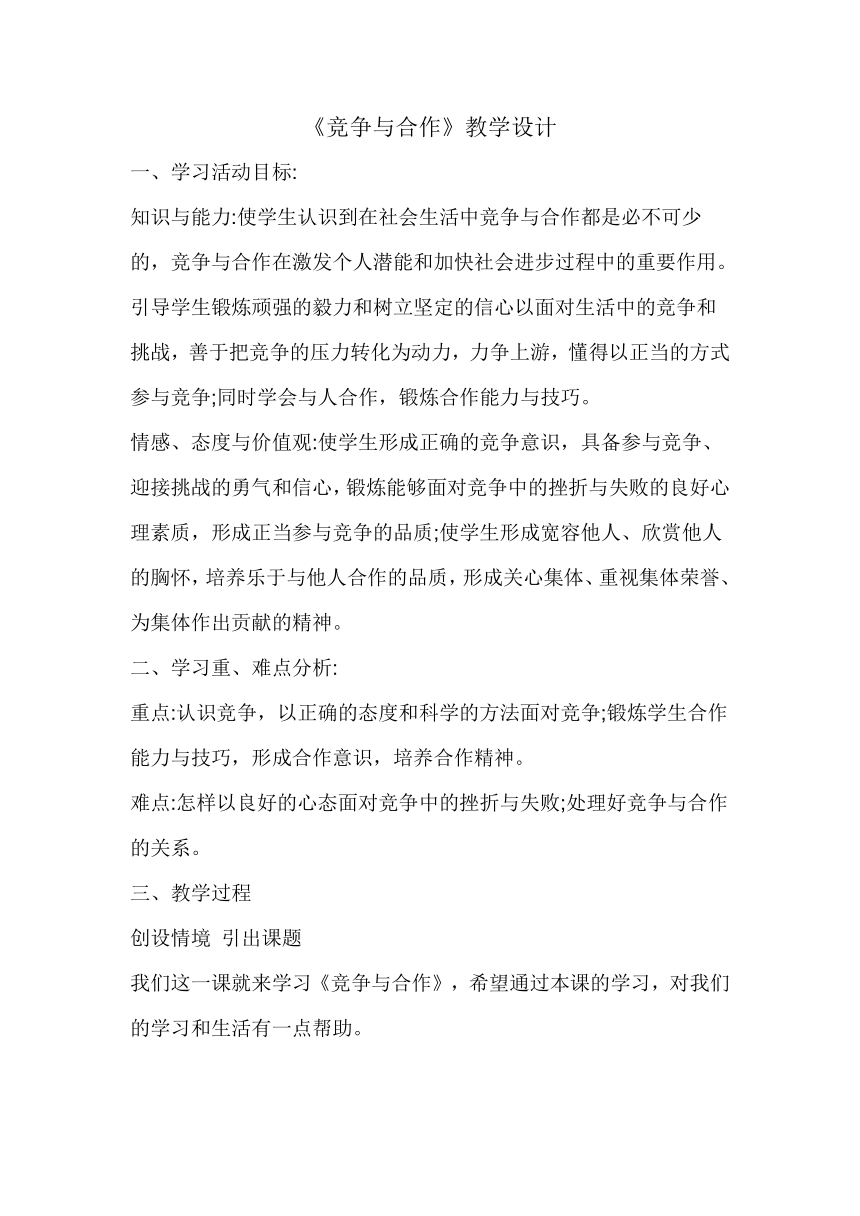 《竞争与合作》教学设计

一、学习活动目标:

知识与能力:使学生认识到在社会生活中竞争与合作都是必不可少的，竞争与合作在激发个人潜能和加快社会进步过程中的重要作用。引导学生锻炼顽强的毅力和树立坚定的信心以面对生活中的竞争和挑战，善于把竞争的压力转化为动力，力争上游，懂得以正当的方式参与竞争;同时学会与人合作，锻炼合作能力与技巧。

情感、态度与价值观:使学生形成正确的竞争意识，具备参与竞争、迎接挑战的勇气和信心，锻炼能够面对竞争中的挫折与失败的良好心理素质，形成正当参与竞争的品质;使学生形成宽容他人、欣赏他人的胸怀，培养乐于与他人合作的品质，形成关心集体、重视集体荣誉、为集体作出贡献的精神。

二、学习重、难点分析:

重点:认识竞争，以正确的态度和科学的方法面对竞争;锻炼学生合作能力与技巧，形成合作意识，培养合作精神。

难点:怎样以良好的心态面对竞争中的挫折与失败;处理好竞争与合作的关系。

三、教学过程

创设情境 引出课题

我们这一课就来学习《竞争与合作》，希望通过本课的学习，对我们的学习和生活有一点帮助。